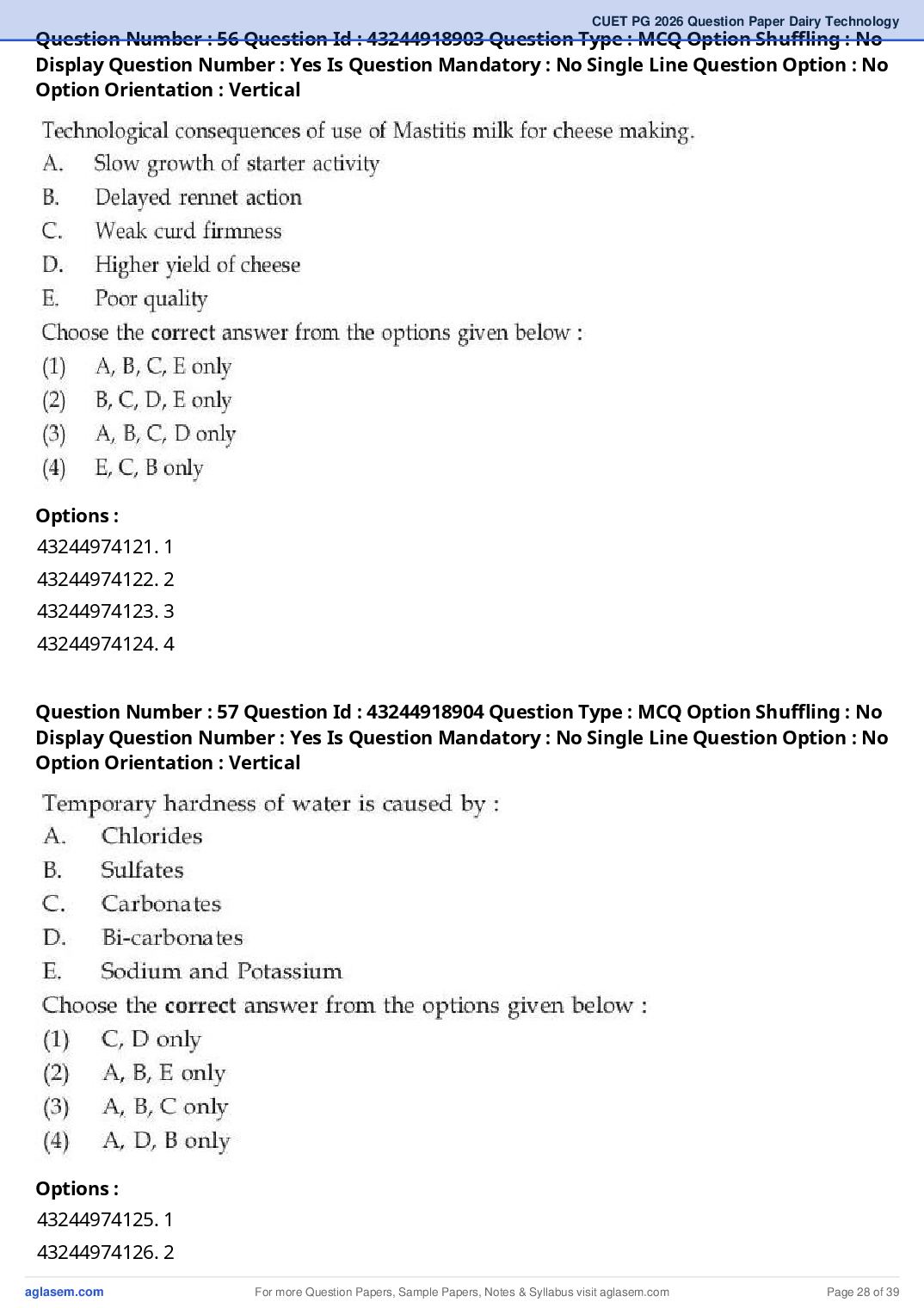 CUET PG 2026 Question Paper Dairy Technology

Question Number : 56 Question Id : 43244918903 Question Type : MCQ Option Shuffling : No Display Question Number : Yes Is Question Mandatory : No Single Line Question Option : No Option Orientation : Vertical

Technological consequences of use of Mastitis milk for cheese making.
A. Slow growth of starter activity
B. Delayed rennet action
C. Weak curd firmness
D. Higher yield of cheese
E. Poor quality
Choose the correct answer from the options given below :
(1) A, B, C, E only
(2) B, C, D, E only
(3) A, B, C, D only
(4) E, C, B only

Options :
43244974121. 1
43244974122. 2
43244974123. 3
43244974124. 4

Question Number : 57 Question Id : 43244918904 Question Type : MCQ Option Shuffling : No Display Question Number : Yes Is Question Mandatory : No Single Line Question Option : No Option Orientation : Vertical

Temporary hardness of water is caused by :
A. Chlorides
B. Sulfates
C. Carbonates
D. Bi-carbonates
E. Sodium and Potassium
Choose the correct answer from the options given below :
(1) C, D only
(2) A, B, E only
(3) A, B, C only
(4) A, D, B only

Options :
43244974125. 1
43244974126. 2

aglasem.com For more Question Papers, Sample Papers, Notes & Syllabus visit aglasem.com Page 28 of 39